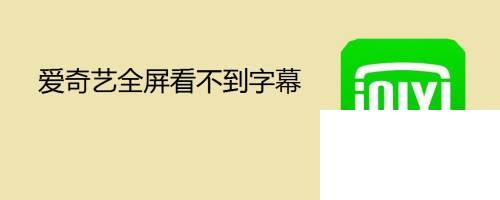 爱奇艺全屏看不到字幕

iQIYI